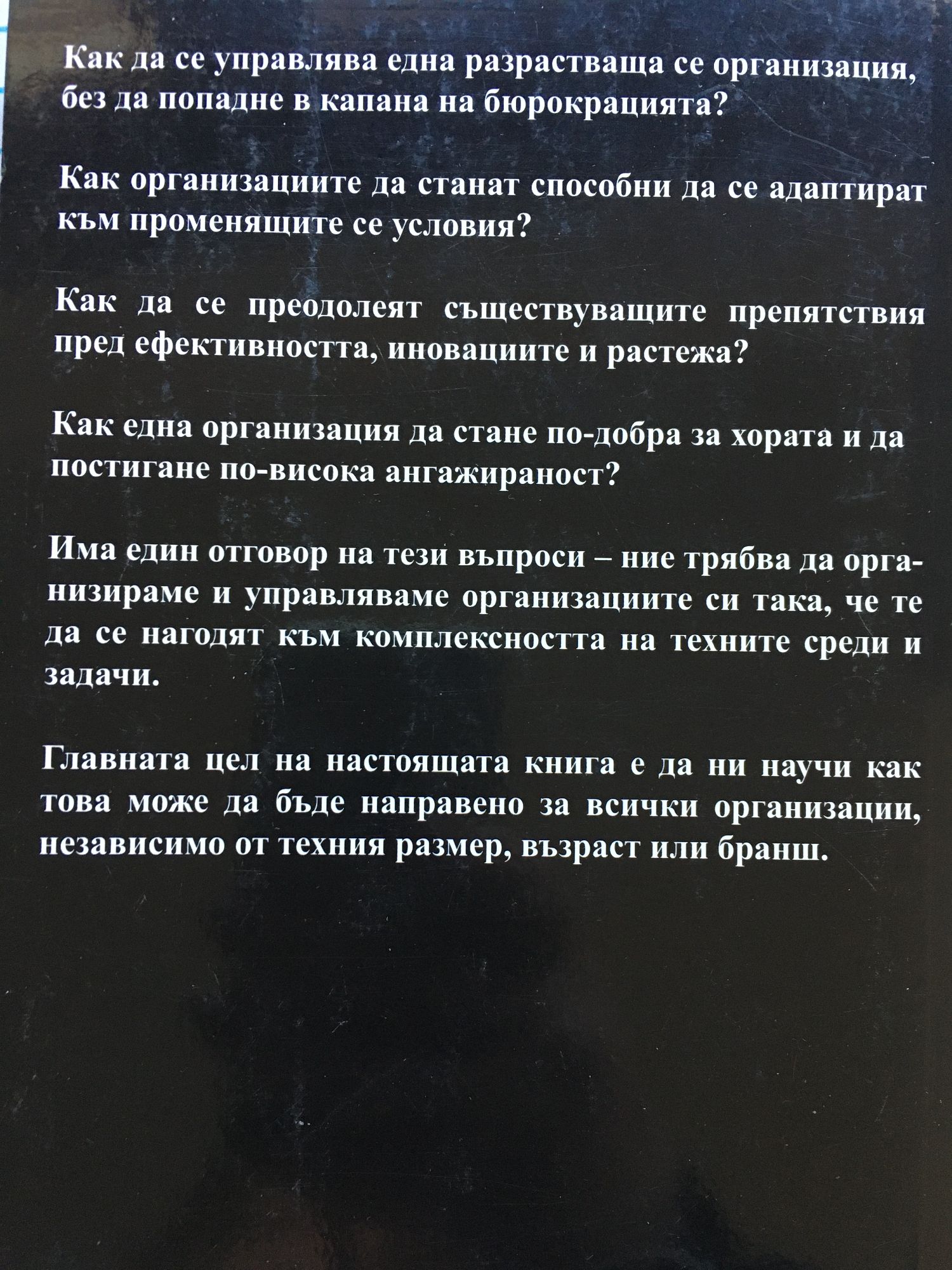 Как да се управлява една разрастваща се организация, без да попадне в капана на бюрокрацията?

Как организациите да станат способни да се адаптират към променящите се условия?

Как да се преодолеят съществуващите препятствия пред ефективността, иновациите и растежа?

Как една организация да стане по-добра за хората и да постигане по-висока ангажираност?

Има един отговор на тези въпроси – ние трябва да организираме и управляваме организациите си така, че те да се нагодят към комплексността на техните среди и задачи.

Главната цел на настоящата книга е да ни научи как това може да бъде направено за всички организации, независимо от техния размер, възраст или бранш.